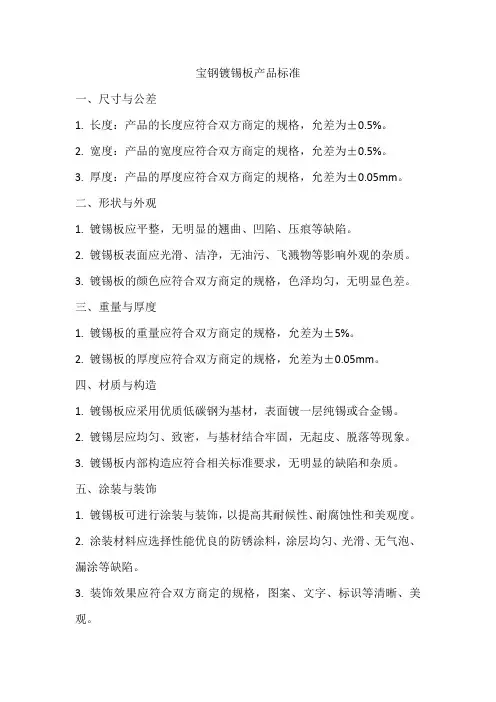 宝钢镀锡板产品标准

一、尺寸与公差

1. 长度：产品的长度应符合双方商定的规格，允差为±0.5%。

2. 宽度：产品的宽度应符合双方商定的规格，允差为±0.5%。

3. 厚度：产品的厚度应符合双方商定的规格，允差为±0.05mm。

二、形状与外观

1. 镀锡板应平整，无明显的翘曲、凹陷、压痕等缺陷。

2. 镀锡板表面应光滑、洁净，无油污、飞溅物等影响外观的杂质。

3. 镀锡板的颜色应符合双方商定的规格，色泽均匀，无明显色差。

三、重量与厚度

1. 镀锡板的重量应符合双方商定的规格，允差为±5%。

2. 镀锡板的厚度应符合双方商定的规格，允差为±0.05mm。

四、材质与构造

1. 镀锡板应采用优质低碳钢为基材，表面镀一层纯锡或合金锡。

2. 镀锡层应均匀、致密，与基材结合牢固，无起皮、脱落等现象。

3. 镀锡板内部构造应符合相关标准要求，无明显的缺陷和杂质。

五、涂装与装饰

1. 镀锡板可进行涂装与装饰，以提高其耐候性、耐腐蚀性和美观度。

2. 涂装材料应选择性能优良的防锈涂料，涂层均匀、光滑、无气泡、漏涂等缺陷。

3. 装饰效果应符合双方商定的规格，图案、文字、标识等清晰、美观。